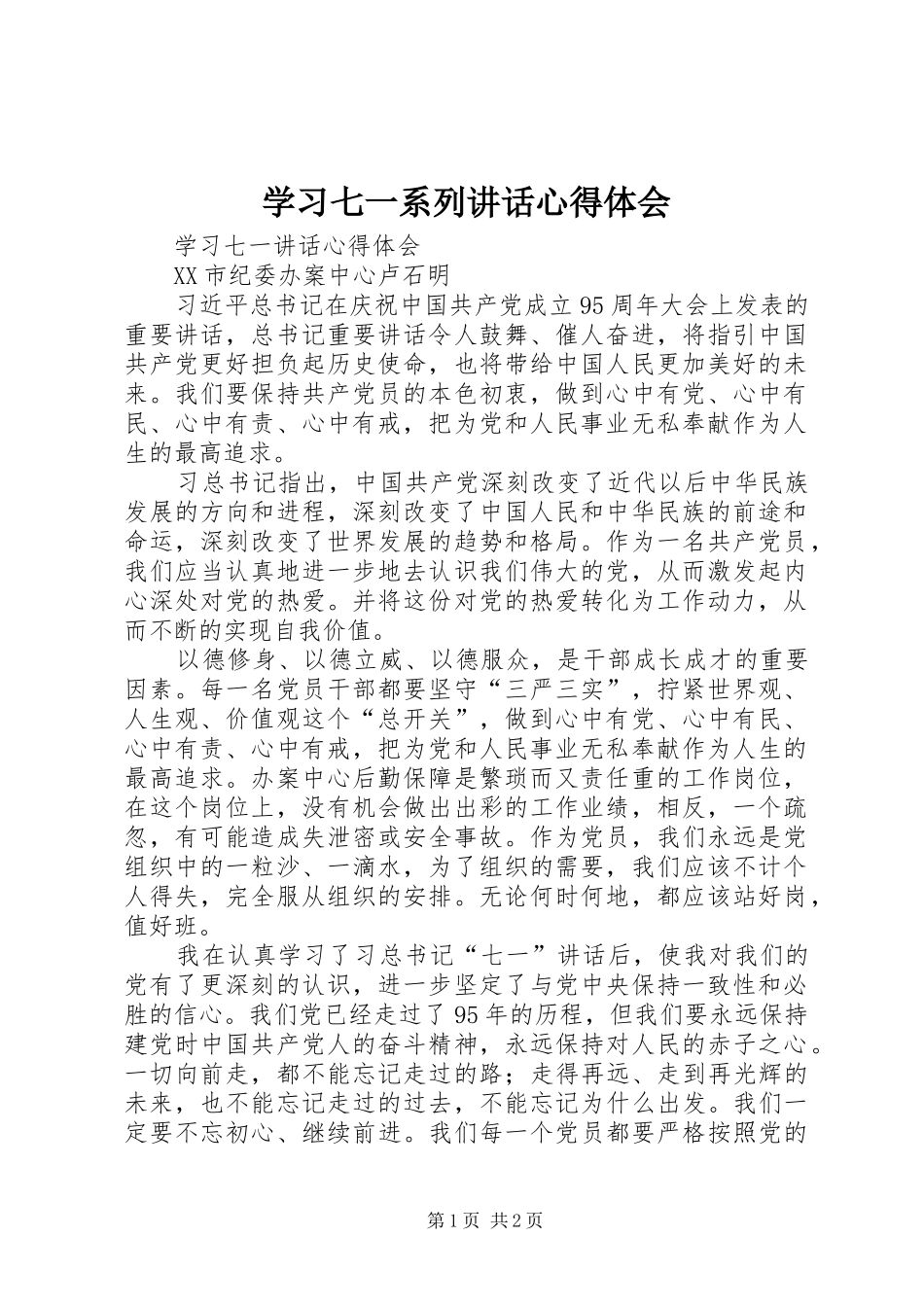 学习七一系列讲话心得体会

学习七一讲话心得体会

XX市纪委办案中心卢石明

习近平总书记在庆祝中国共产党成立95周年大会上发表的重要讲话，总书记重要讲话令人鼓舞、催人奋进，将指引中国共产党更好担负起历史使命，也将带给中国人民更加美好的未来。我们要保持共产党员的本色初衷，做到心中有党、心中有民、心中有责、心中有戒，把为党和人民事业无私奉献作为人生的最高追求。

习总书记指出，中国共产党深刻改变了近代以后中华民族发展的方向和进程，深刻改变了中国人民和中华民族的前途和命运，深刻改变了世界发展的趋势和格局。作为一名共产党员，我们应当认真地进一步地去认识我们伟大的党，从而激发起内心深处对党的热爱。并将这份对党的热爱转化为工作动力，从而不断的实现自我价值。

以德修身、以德立威、以德服众，是干部成长成才的重要因素。每一名党员干部都要坚守“三严三实”，拧紧世界观、人生观、价值观这个“总开关”，做到心中有党、心中有民、心中有责、心中有戒，把为党和人民事业无私奉献作为人生的最高追求。办案中心后勤保障是繁琐而又责任重的工作岗位，在这个岗位上，没有机会做出出彩的工作业绩，相反，一个疏忽，有可能造成失泄密或安全事故。作为党员，我们永远是党组织中的一粒沙、一滴水，为了组织的需要，我们应该不计个人得失，完全服从组织的安排。无论何时何地，都应该站好岗，值好班。

我在认真学习了习总书记“七一”讲话后，使我对我们的党有了更深刻的认识，进一步坚定了与党中央保持一致性和必胜的信心。我们党已经走过了95年的历程，但我们要永远保持建党时中国共产党人的奋斗精神，永远保持对人民的赤子之心。一切向前走，都不能忘记走过的路；走得再远、走到再光辉的未来，也不能忘记走过的过去，不能忘记为什么出发。我们一定要不忘初心、继续前进。我们每一个党员都要严格按照党的

第1页 共2页